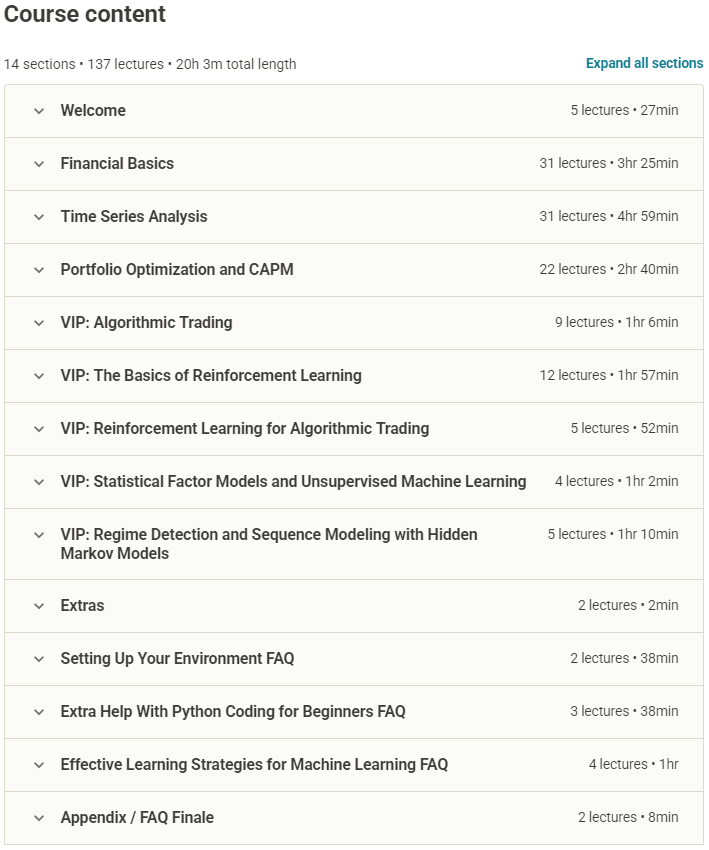 Course content

14 sections • 137 lectures • 20h 3m total length

Expand all sections

Welcome 5 lectures • 27min

Financial Basics 31 lectures • 3hr 25min

Time Series Analysis 31 lectures • 4hr 59min

Portfolio Optimization and CAPM 22 lectures • 2hr 40min

VIP: Algorithmic Trading 9 lectures • 1hr 6min

VIP: The Basics of Reinforcement Learning 12 lectures • 1hr 57min

VIP: Reinforcement Learning for Algorithmic Trading 5 lectures • 52min

VIP: Statistical Factor Models and Unsupervised Machine Learning 4 lectures • 1hr 2min

VIP: Regime Detection and Sequence Modeling with Hidden Markov Models 5 lectures • 1hr 10min

Extras 2 lectures • 2min

Setting Up Your Environment FAQ 2 lectures • 38min

Extra Help With Python Coding for Beginners FAQ 3 lectures • 38min

Effective Learning Strategies for Machine Learning FAQ 4 lectures • 1hr

Appendix / FAQ Finale 2 lectures • 8min